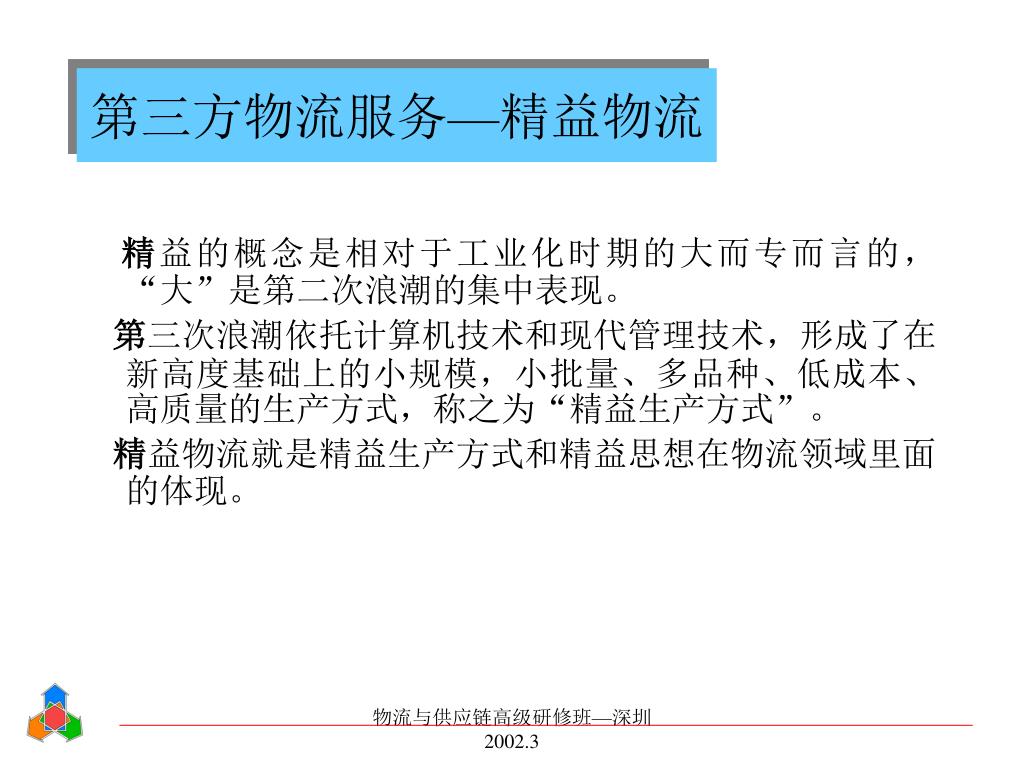 第三方物流服务—精益物流

精益的概念是相对于工业化时期的大而专而言的，“大”是第二次浪潮的集中表现。

第三次浪潮依托计算机技术和现代管理技术，形成了在新高度基础上的小规模，小批量、多品种、低成本、高质量的生产方式，称之为“精益生产方式”。

精益物流就是精益生产方式和精益思想在物流领域里面的体现。

物流与供应链高级研修班—深圳
2002.3